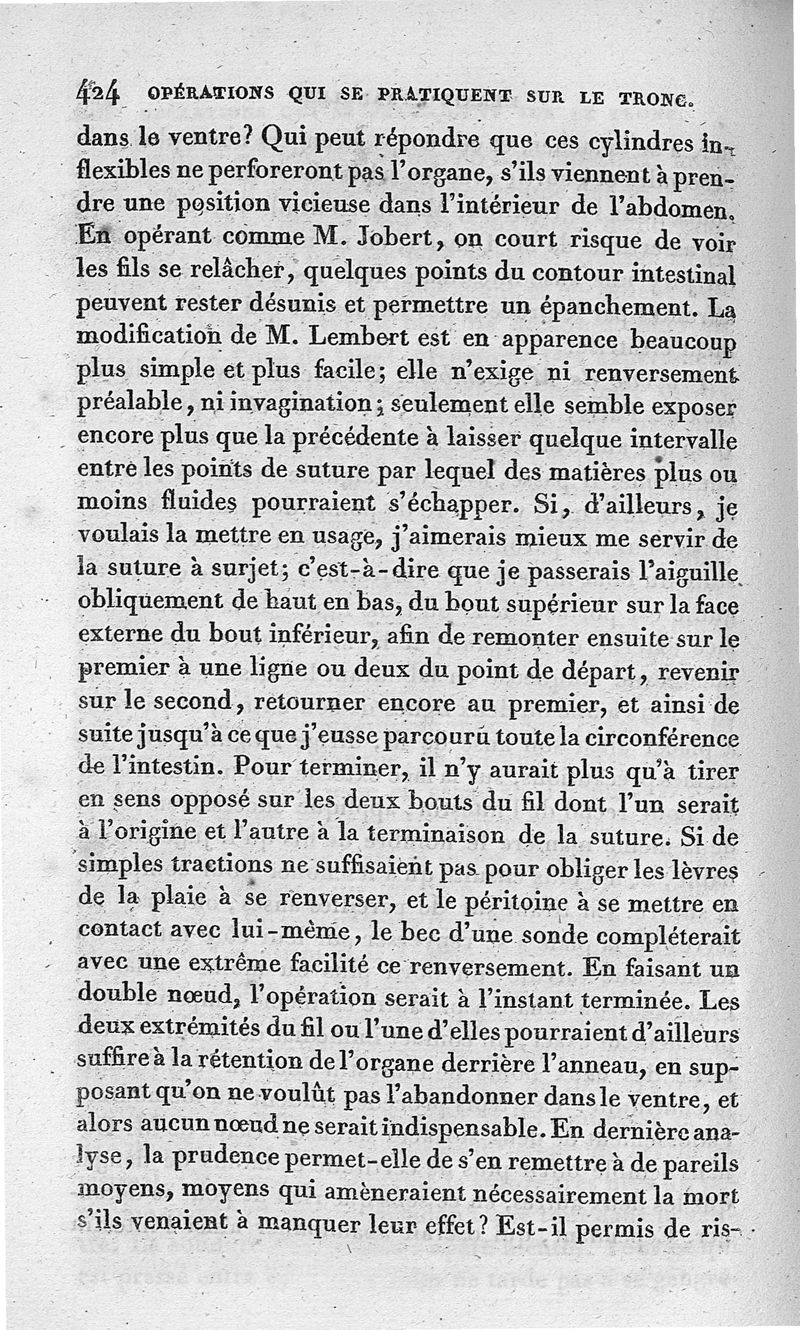 424 OPÉRATIONS QUI SE PRATIQUENT SUR LE TRONC.

dans le ventre? Qui peut répondre que ces cylindres inflexibles ne perforeront pas l'organe, s'ils viennent à prendre une position vicieuse dans l'intérieur de l'abdomen. En opérant comme M. Jobert, on court risque de voir les fils se relâcher, quelques points du contour intestinal peuvent rester désunis et permettre un épanchement. La modification de M. Lembert est en apparence beaucoup plus simple et plus facile; elle n'exige ni renversement préalable, ni invagination; seulement elle semble exposer encore plus que la précédente à laisser quelque intervalle entre les points de suture par lequel des matières plus ou moins fluides pourraient s'échapper. Si, d'ailleurs, je voulais la mettre en usage, j'aimerais mieux me servir de la suture à surjet; c'est-à-dire que je passerais l'aiguille obliquement de haut en bas, du bout supérieur sur la face externe du bout inférieur, afin de remonter ensuite sur le premier à une ligne ou deux du point de départ, revenir sur le second, retourner encore au premier, et ainsi de suite jusqu'à ce que j'eusse parcouru toute la circonférence de l'intestin. Pour terminer, il n'y aurait plus qu'à tirer en sens opposé sur les deux bouts du fil dont l'un serait à l'origine et l'autre à la terminaison de la suture. Si de simples tractions ne suffisaient pas pour obliger les lèvres de la plaie à se renverser, et le péritoine à se mettre en contact avec lui-même, le bec d'une sonde compléterait avec une extrême facilité ce renversement. En faisant un double nœud, l'opération serait à l'instant terminée. Les deux extrémités du fil ou l'une d'elles pourraient d'ailleurs suffire à la rétention de l'organe derrière l'anneau, en supposant qu'on ne voulût pas l'abandonner dans le ventre, et alors aucun nœud ne serait indispensable. En dernière analyse, la prudence permet-elle de s'en remettre à de pareils moyens, moyens qui amèneraient nécessairement la mort s'ils venaient à manquer leur effet? Est-il permis de ris-